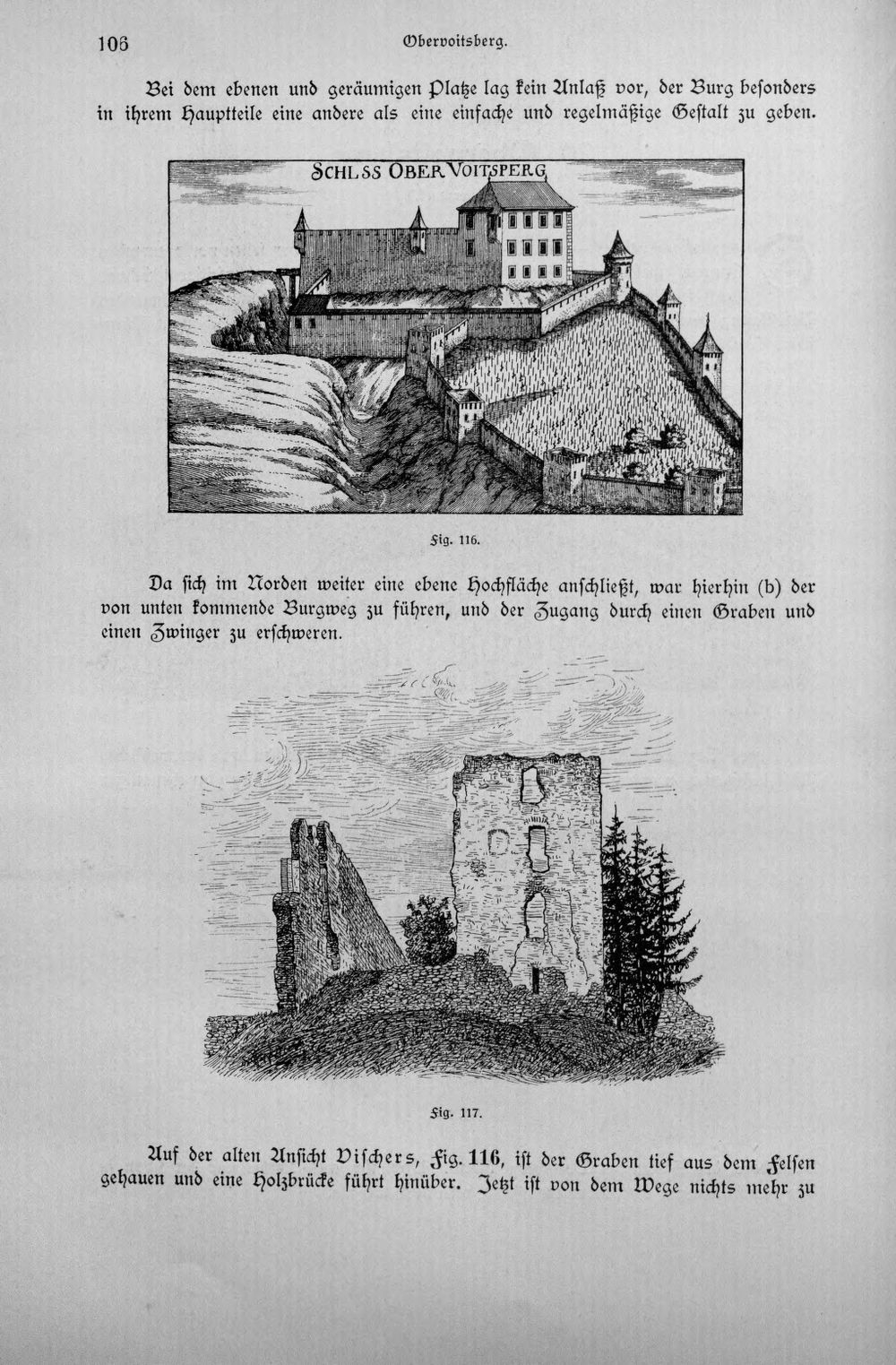 106 Obervoitsberg.

Bei dem ebenen und geräumigen Platze lag kein Anlaß vor, der Burg besonders in ihrem Hauptteile eine andere als eine einfache und regelmäßige Gestalt zu geben.

SCHLSS OBER VOITSPERG

Fig. 116.

Da sich im Norden weiter eine ebene Hochfläche anschließt, war hierhin (b) der von unten kommende Burgweg zu führen, und der Zugang durch einen Graben und einen Zwinger zu erschweren.

Fig. 117.

Auf der alten Ansicht Vischers, Fig. 116, ist der Graben tief aus dem Felsen gehauen und eine Holzbrücke führt hinüber. Jetzt ist von dem Wege nichts mehr zu